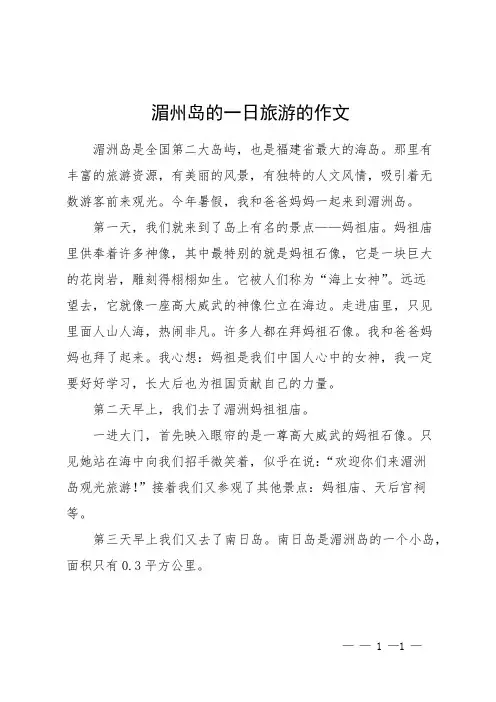 湄州岛的一日旅游的作文

湄洲岛是全国第二大岛屿，也是福建省最大的海岛。那里有丰富的旅游资源，有美丽的风景，有独特的人文风情，吸引着无数游客前来观光。今年暑假，我和爸爸妈妈一起来到湄洲岛。

第一天，我们就来到了岛上有名的景点——妈祖庙。妈祖庙里供奉着许多神像，其中最特别的就是妈祖石像，它是一块巨大的花岗岩，雕刻得栩栩如生。它被人们称为“海上女神”。远远望去，它就像一座高大威武的神像伫立在海边。走进庙里，只见里面人山人海，热闹非凡。许多人都在拜妈祖石像。我和爸爸妈妈也拜了起来。我心想：妈祖是我们中国人心中的女神，我一定要好好学习，长大后也为祖国贡献自己的力量。

第二天早上，我们去了湄洲妈祖祖庙。

一进大门，首先映入眼帘的是一尊高大威武的妈祖石像。只见她站在海中向我们招手微笑着，似乎在说：“欢迎你们来湄洲岛观光旅游！”接着我们又参观了其他景点：妈祖庙、天后宫祠等。

第三天早上我们又去了南日岛。南日岛是湄洲岛的一个小岛，面积只有0.3平方公里。

— — 1 —1 —